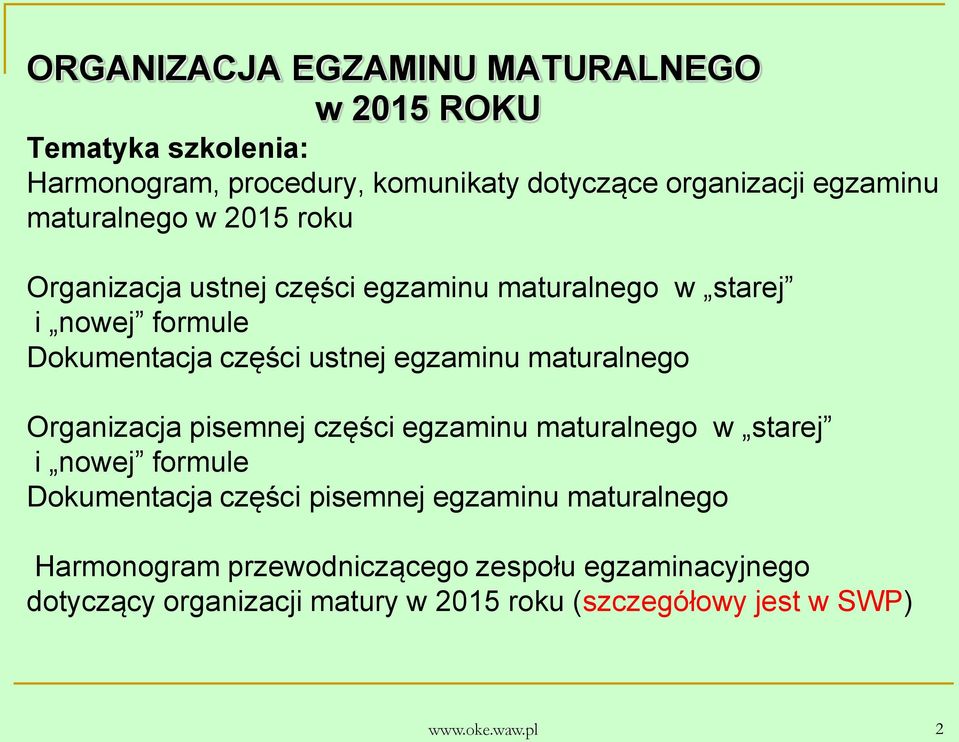 ORGANIZACJA EGZAMINU MATURALNEGO
w 2015 ROKU

Tematyka szkolenia:
Harmonogram, procedury, komunikaty dotyczące organizacji egzaminu maturalnego w 2015 roku

Organizacja ustnej części egzaminu maturalnego w „starej” i „nowej” formule
Dokumentacja części ustnej egzaminu maturalnego

Organizacja pisemnej części egzaminu maturalnego w „starej” i „nowej” formule
Dokumentacja części pisemnej egzaminu maturalnego

Harmonogram przewodniczącego zespołu egzaminacyjnego dotyczący organizacji matury w 2015 roku (szczegółowy jest w SWP)

www.oke.waw.pl

2